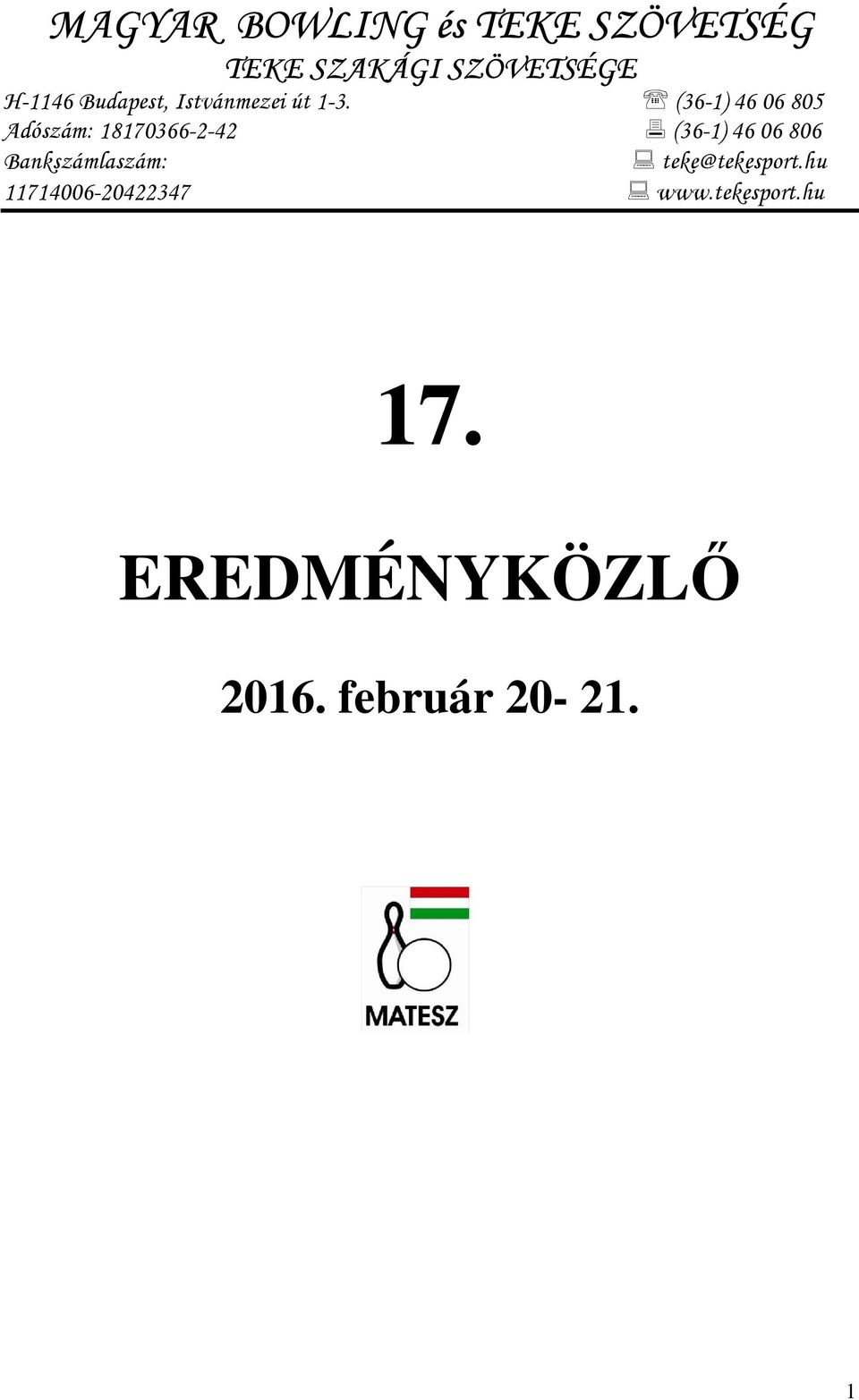 MAGYAR BOWLING és TEKE SZÖVETSÉG
TEKE SZAKÁGI SZÖVETSÉGE

H-1146 Budapest, Istvánmezei út 1-3.
Adószám: 18170366-2-42
Bankszámlaszám:
11714006-20422347

(36-1) 46 06 805
(36-1) 46 06 806
teke@tekesport.hu
www.tekesport.hu

17.

EREDMÉNYKÖZLŐ

2016. február 20- 21.

MATESZ

1